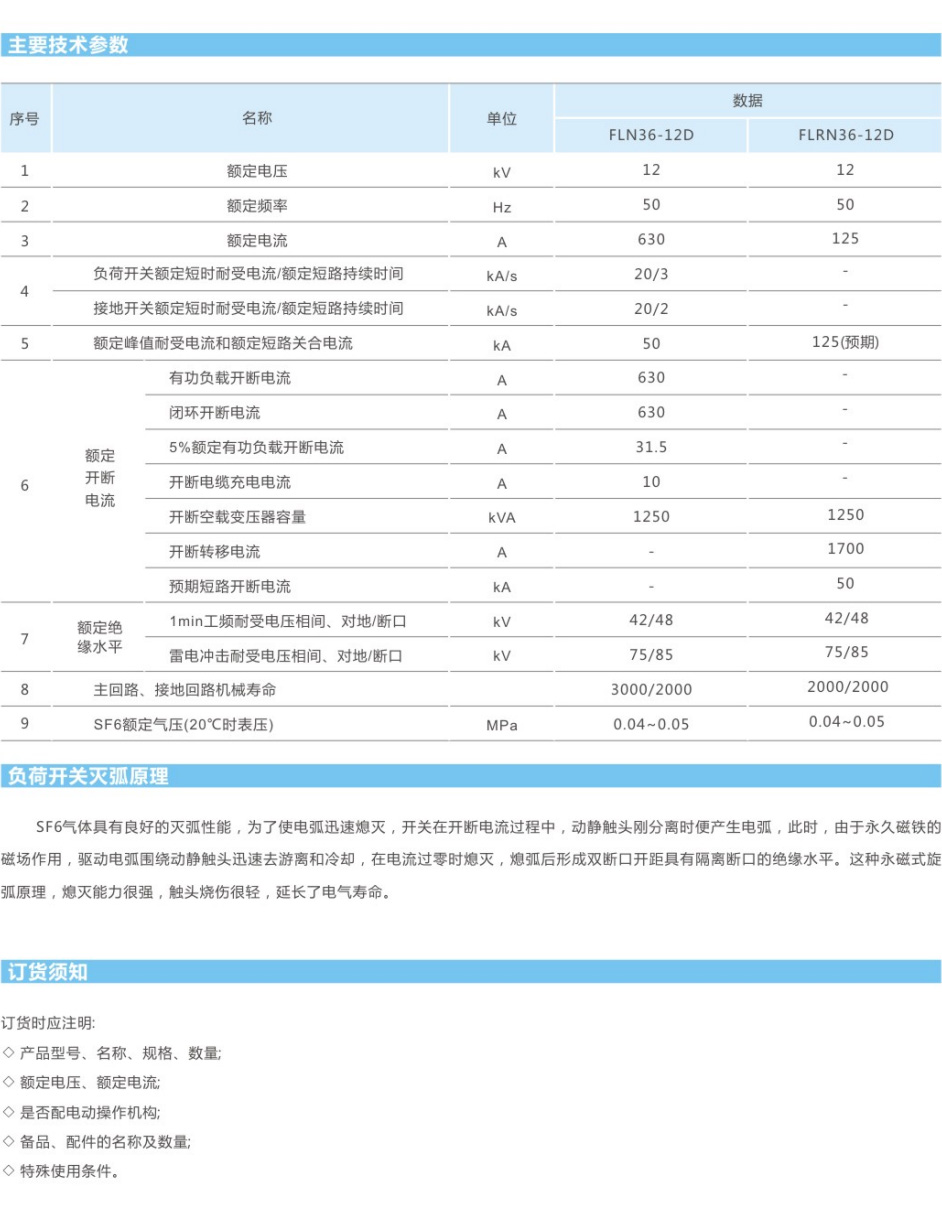 主要技术参数

| 序号 | 名称 |  | 单位 | 数据 |  |
|---|---|---|---|---|---|
|  |  |  |  | FLN36-12D | FLRN36-12D |
| 1 | 额定电压 |  | kV | 12 | 12 |
| 2 | 额定频率 |  | Hz | 50 | 50 |
| 3 | 额定电流 |  | A | 630 | 125 |
| 4 | 负荷开关额定短时耐受电流/额定短路持续时间 |  | kA/s | 20/3 | - |
|  | 接地开关额定短时耐受电流/额定短路持续时间 |  | kA/s | 20/2 | - |
| 5 | 额定峰值耐受电流和额定短路关合电流 |  | kA | 50 | 125(预期) |
| 6 | 额定开断电流 | 有功负载开断电流 | A | 630 | - |
|  |  | 闭环开断电流 | A | 630 | - |
|  |  | 5%额定有功负载开断电流 | A | 31.5 | - |
|  |  | 开断电缆充电电流 | A | 10 | - |
|  |  | 开断空载变压器容量 | kVA | 1250 | 1250 |
|  |  | 开断转移电流 | A | - | 1700 |
|  |  | 预期短路开断电流 | kA | - | 50 |
| 7 | 额定绝缘水平 | 1min工频耐受电压相间、对地/断口 | kV | 42/48 | 42/48 |
|  |  | 雷电冲击耐受电压相间、对地/断口 | kV | 75/85 | 75/85 |
| 8 | 主回路、接地回路机械寿命 |  |  | 3000/2000 | 2000/2000 |
| 9 | SF6额定气压(20℃时表压) |  | MPa | 0.04~0.05 | 0.04~0.05 |

负荷开关灭弧原理

SF6气体具有良好的灭弧性能，为了使电弧迅速熄灭，开关在开断电流过程中，动静触头刚分离时便产生电弧，此时，由于永久磁铁的磁场作用，驱动电弧围绕动静触头迅速去游离和冷却，在电流过零时熄灭，熄弧后形成双断口开距具有隔离断口的绝缘水平。这种永磁式旋弧原理，熄灭能力很强，触头烧伤很轻，延长了电气寿命。

订货须知

订货时应注明:
◇ 产品型号、名称、规格、数量;
◇ 额定电压、额定电流;
◇ 是否配电动操作机构;
◇ 备品、配件的名称及数量;
◇ 特殊使用条件。